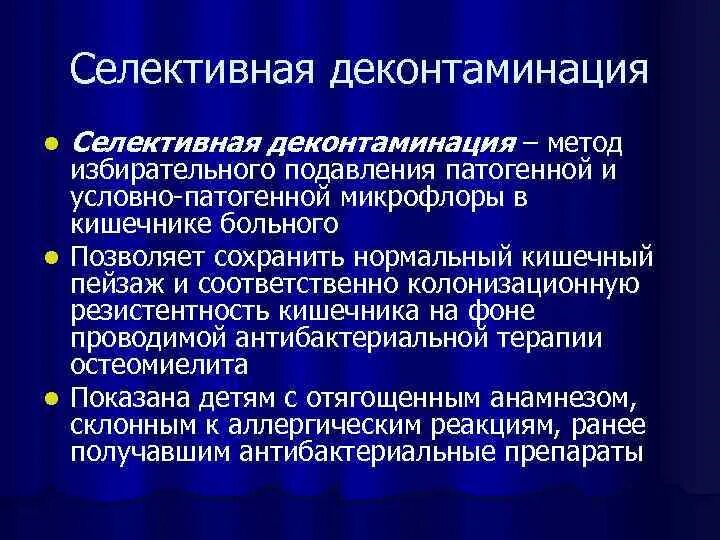 Селективная деконтаминация

• Селективная деконтаминация – метод избирательного подавления патогенной и условно-патогенной микрофлоры в кишечнике больного
• Позволяет сохранить нормальный кишечный пейзаж и соответственно колонизационную резистентность кишечника на фоне проводимой антибактериальной терапии остеомиелита
• Показана детям с отягощенным анамнезом, склонным к аллергическим реакциям, ранее получавшим антибактериальные препараты